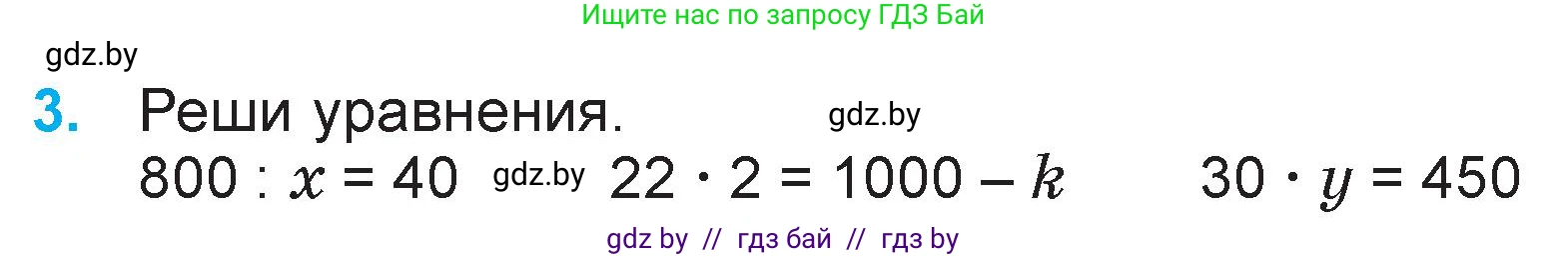 Ищите нас по запросу ГДЗ Бай

gdz.by

3. Реши уравнения. gdz.by

$800 : x = 40$ gdz.by $22 \cdot 2 = 1000 - k$ $30 \cdot y = 450$

gdz by // гдз бай // гдз by